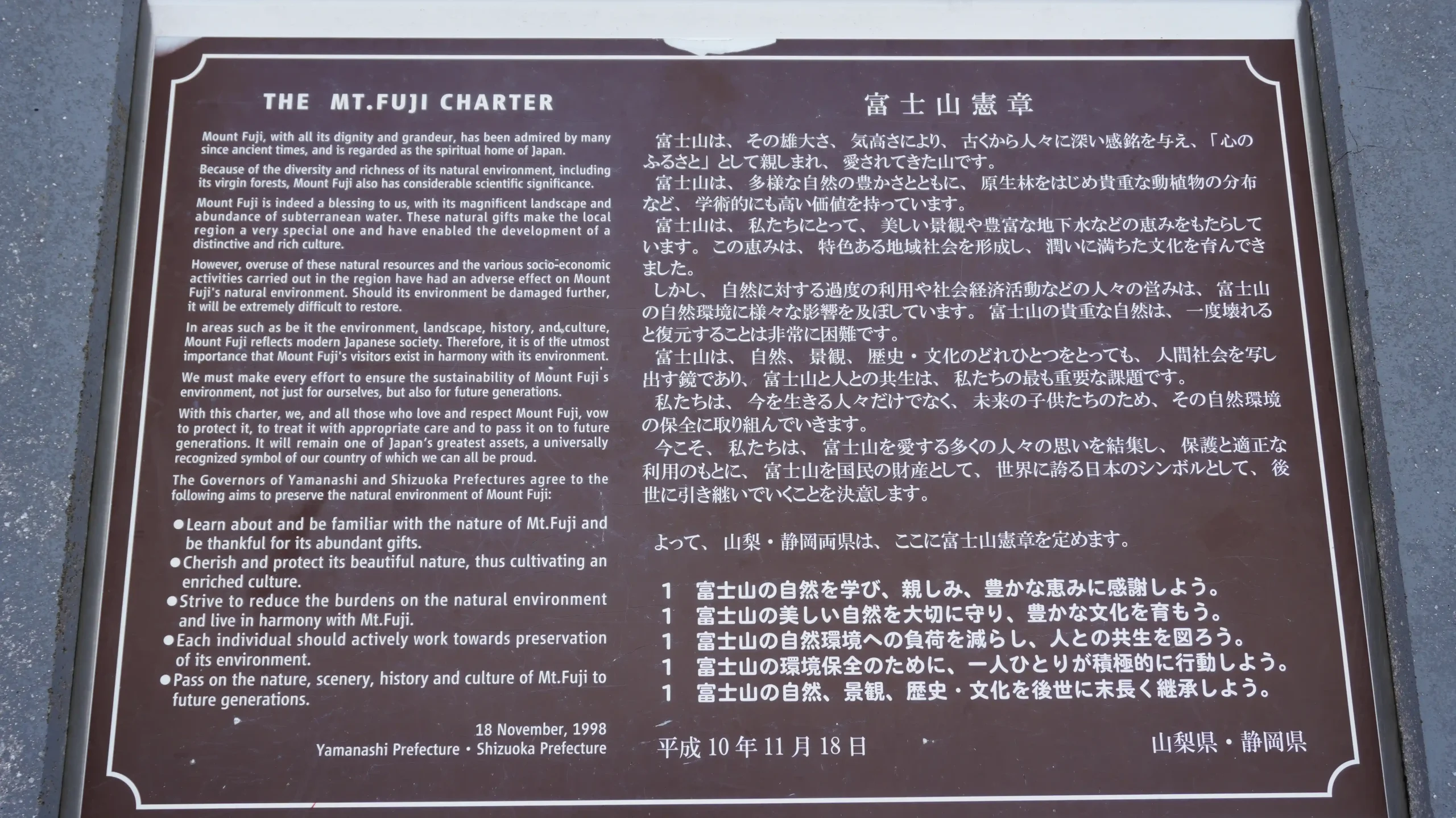 THE MT.FUJI CHARTER

Mount Fuji, with all its dignity and grandeur, has been admired by many since ancient times, and is regarded as the spiritual home of Japan.

Because of the diversity and richness of its natural environment, including its virgin forests, Mount Fuji also has considerable scientific significance.

Mount Fuji is indeed a blessing to us, with its magnificent landscape and abundance of subterranean water. These natural gifts make the local region a very special one and have enabled the development of a distinctive and rich culture.

However, overuse of these natural resources and the various socio-economic activities carried out in the region have had an adverse effect on Mount Fuji's natural environment. Should its environment be damaged further, it will be extremely difficult to restore.

In areas such as be it the environment, landscape, history, and culture, Mount Fuji reflects modern Japanese society. Therefore, it is of the utmost importance that Mount Fuji's visitors exist in harmony with its environment.

We must make every effort to ensure the sustainability of Mount Fuji's environment, not just for ourselves, but also for future generations.

With this charter, we, and all those who love and respect Mount Fuji, vow to protect it, to treat it with appropriate care and to pass it on to future generations. It will remain one of Japan's greatest assets, a universally recognized symbol of our country of which we can all be proud.

The Governors of Yamanashi and Shizuoka Prefectures agree to the following aims to preserve the natural environment of Mount Fuji:

• Learn about and be familiar with the nature of Mt.Fuji and be thankful for its abundant gifts.
• Cherish and protect its beautiful nature, thus cultivating an enriched culture.
• Strive to reduce the burdens on the natural environment and live in harmony with Mt.Fuji.
• Each individual should actively work towards preservation of its environment.
• Pass on the nature, scenery, history and culture of Mt.Fuji to future generations.

18 November, 1998
Yamanashi Prefecture・Shizuoka Prefecture

富士山憲章

富士山は、その雄大さ、気高さにより、古くから人々に深い感銘を与え、「心のふるさと」として親しまれ、愛されてきた山です。

富士山は、多様な自然の豊かさとともに、原生林をはじめ貴重な動植物の分布など、学術的にも高い価値を持っています。

富士山は、私たちにとって、美しい景観や豊富な地下水などの恵みをもたらしています。この恵みは、特色ある地域社会を形成し、潤いに満ちた文化を育んできました。

しかし、自然に対する過度の利用や社会経済活動などの人々の営みは、富士山の自然環境に様々な影響を及ぼしています。富士山の貴重な自然は、一度壊れると復元することは非常に困難です。

富士山は、自然、景観、歴史・文化のどれひとつをとっても、人間社会を写し出す鏡であり、富士山と人との共生は、私たちの最も重要な課題です。

私たちは、今を生きる人々だけでなく、未来の子供たちのため、その自然環境の保全に取り組んでいきます。

今こそ、私たちは、富士山を愛する多くの人々の思いを結集し、保護と適正な利用のもとに、富士山を国民の財産として、世界に誇る日本のシンボルとして、後世に引き継いでいくことを決意します。

よって、山梨・静岡両県は、ここに富士山憲章を定めます。

1 富士山の自然を学び、親しみ、豊かな恵みに感謝しよう。
1 富士山の美しい自然を大切に守り、豊かな文化を育もう。
1 富士山の自然環境への負荷を減らし、人との共生を図ろう。
1 富士山の環境保全のために、一人ひとりが積極的に行動しよう。
1 富士山の自然、景観、歴史・文化を後世に末長く継承しよう。

平成10年11月18日 山梨県・静岡県